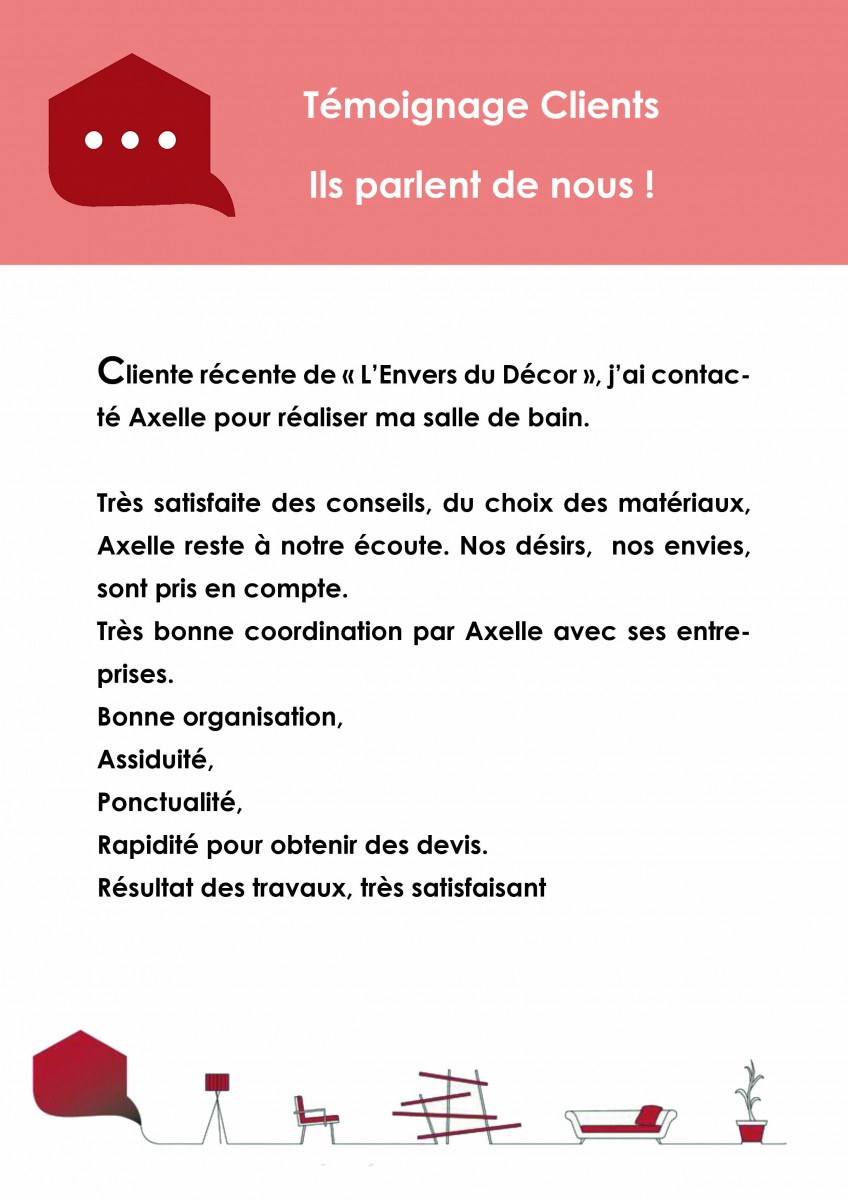 Témoignage Clients

Ils parlent de nous !

Cliente récente de « L'Envers du Décor », j'ai contacté Axelle pour réaliser ma salle de bain.

Très satisfaite des conseils, du choix des matériaux, Axelle reste à notre écoute. Nos désirs, nos envies, sont pris en compte.
Très bonne coordination par Axelle avec ses entreprises.
Bonne organisation,
Assiduité,
Ponctualité,
Rapidité pour obtenir des devis.
Résultat des travaux, très satisfaisant